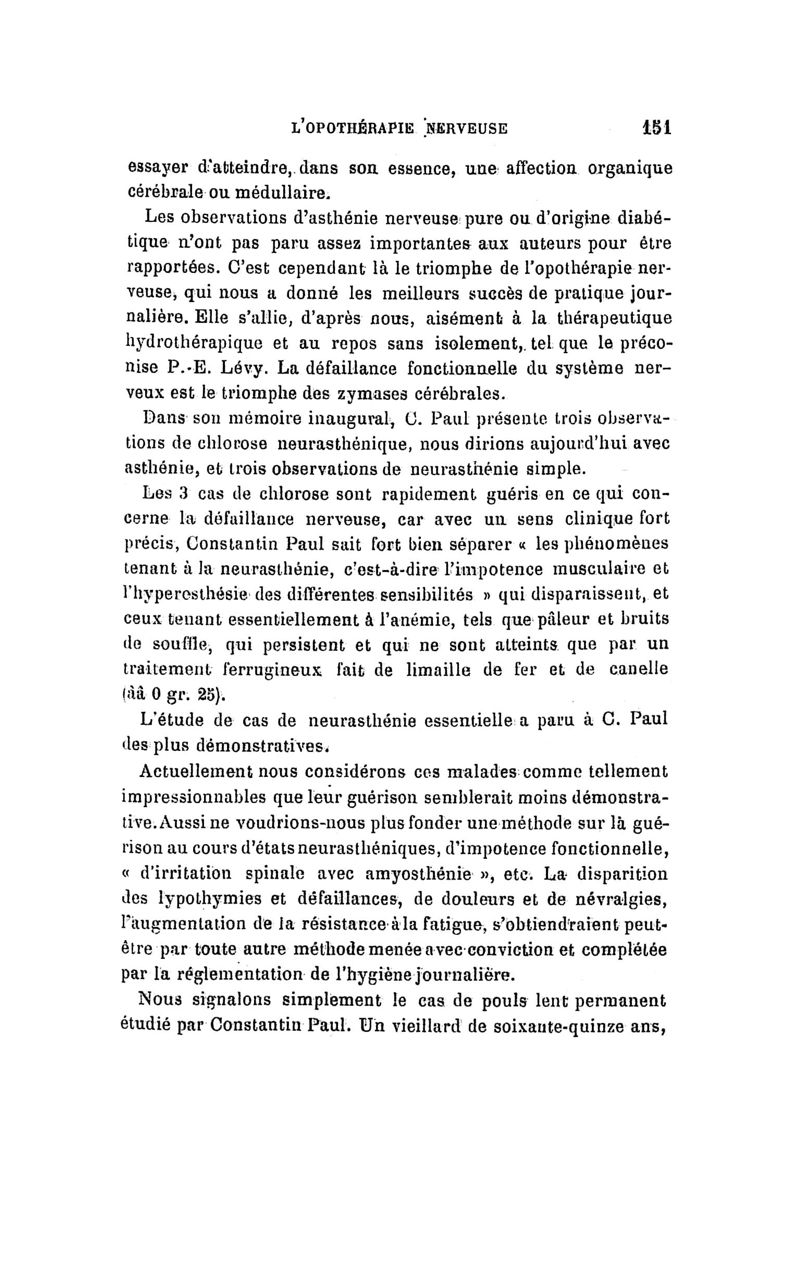 L'OPOTHÉRAPIE NERVEUSE 151

essayer d'atteindre, dans son essence, une affection organique cérébrale ou médullaire.

Les observations d'asthénie nerveuse pure ou d'origine diabétique n'ont pas paru assez importantes aux auteurs pour être rapportées. C'est cependant là le triomphe de l'opothérapie nerveuse, qui nous a donné les meilleurs succès de pratique journalière. Elle s'allie, d'après nous, aisément à la thérapeutique hydrothérapique et au repos sans isolement, tel que le préconise P.-E. Lévy. La défaillance fonctionnelle du système nerveux est le triomphe des zymases cérébrales.

Dans son mémoire inaugural, C. Paul présente trois observations de chlorose neurasthénique, nous dirions aujourd'hui avec asthénie, et trois observations de neurasthénie simple.

Les 3 cas de chlorose sont rapidement guéris en ce qui concerne la défaillance nerveuse, car avec un sens clinique fort précis, Constantin Paul sait fort bien séparer « les phénomènes tenant à la neurasthénie, c'est-à-dire l'impotence musculaire et l'hyperesthésie des différentes sensibilités » qui disparaissent, et ceux tenant essentiellement à l'anémie, tels que pâleur et bruits de souffle, qui persistent et qui ne sont atteints que par un traitement ferrugineux fait de limaille de fer et de canelle (ââ 0 gr. 25).

L'étude de cas de neurasthénie essentielle a paru à C. Paul des plus démonstratives.

Actuellement nous considérons ces malades comme tellement impressionnables que leur guérison semblerait moins démonstrative. Aussi ne voudrions-nous plus fonder une méthode sur la guérison au cours d'états neurasthéniques, d'impotence fonctionnelle, « d'irritation spinale avec amyosthénie », etc. La disparition des lypothymies et défaillances, de douleurs et de névralgies, l'augmentation de la résistance à la fatigue, s'obtiendraient peut-être par toute autre méthode menée avec conviction et complétée par la réglementation de l'hygiène journalière.

Nous signalons simplement le cas de pouls lent permanent étudié par Constantin Paul. Un vieillard de soixante-quinze ans,